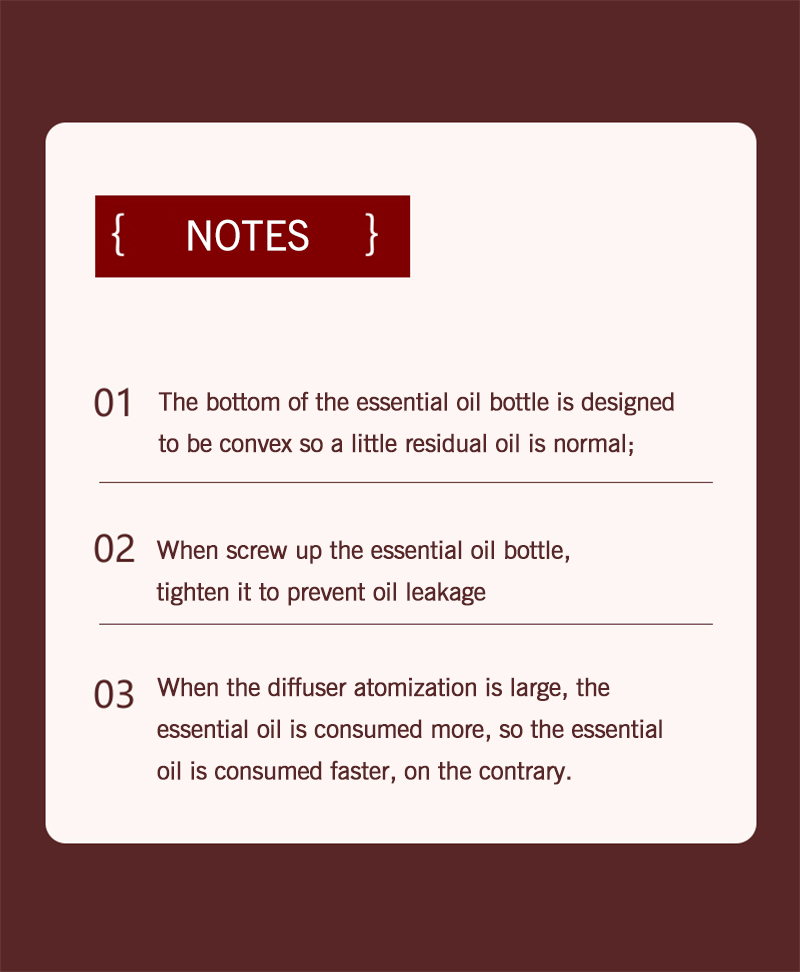 { NOTES }

01 The bottom of the essential oil bottle is designed to be convex so a little residual oil is normal;

02 When screw up the essential oil bottle, tighten it to prevent oil leakage

03 When the diffuser atomization is large, the essential oil is consumed more, so the essential oil is consumed faster, on the contrary.